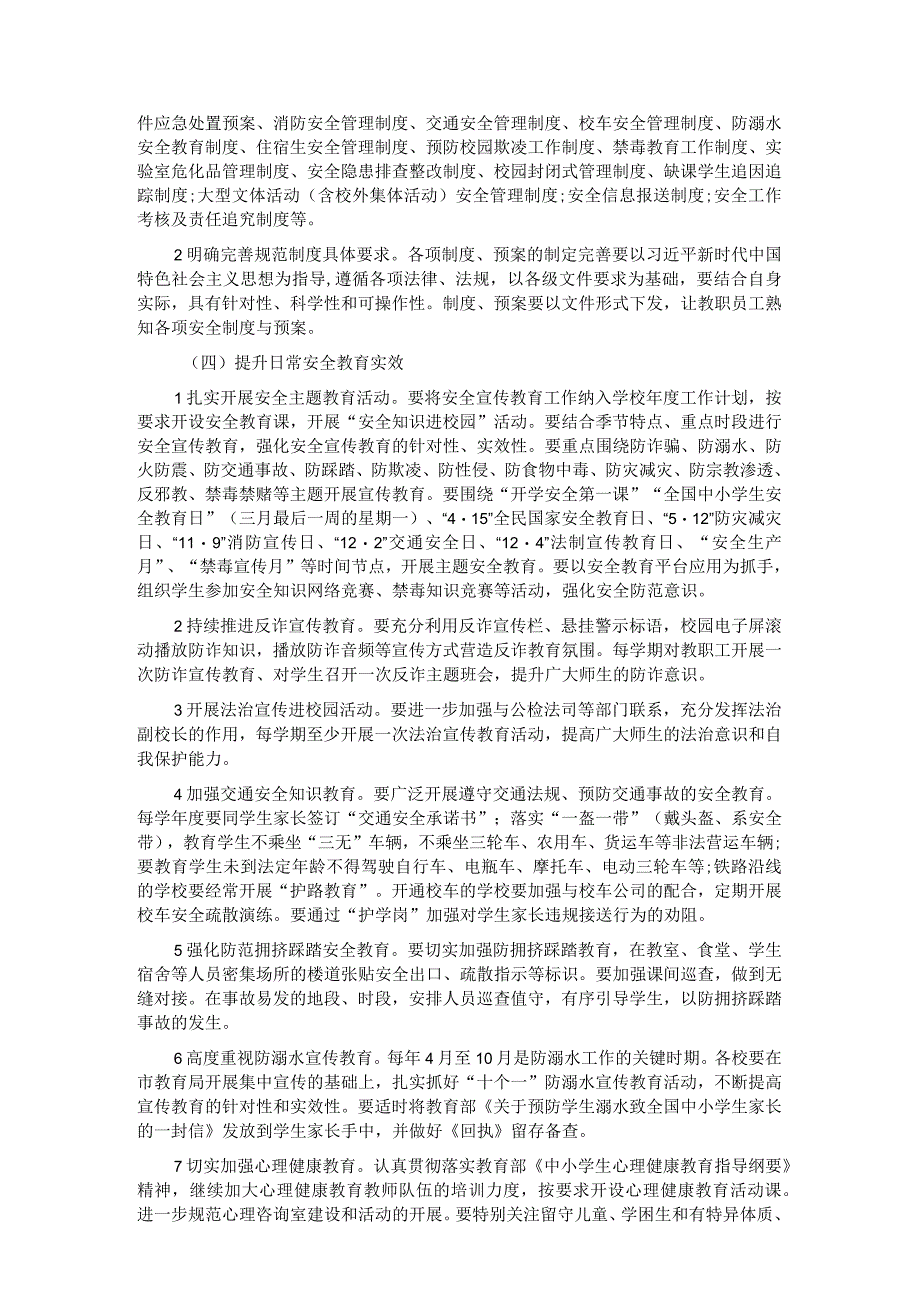 件应急处置预案、消防安全管理制度、交通安全管理制度、校车安全管理制度、防溺水安全教育制度、住宿生安全管理制度、预防校园欺凌工作制度、禁毒教育工作制度、实验室危化品管理制度、安全隐患排查整改制度、校园封闭式管理制度、缺课学生追因追踪制度;大型文体活动（含校外集体活动）安全管理制度;安全信息报送制度;安全工作考核及责任追究制度等。

2明确完善规范制度具体要求。各项制度、预案的制定完善要以习近平新时代中国特色社会主义思想为指导,遵循各项法律、法规，以各级文件要求为基础，要结合自身实际，具有针对性、科学性和可操作性。制度、预案要以文件形式下发，让教职员工熟知各项安全制度与预案。

（四）提升日常安全教育实效

1扎实开展安全主题教育活动。要将安全宣传教育工作纳入学校年度工作计划，按要求开设安全教育课，开展“安全知识进校园”活动。要结合季节特点、重点时段进行安全宣传教育，强化安全宣传教育的针对性、实效性。要重点围绕防诈骗、防溺水、防火防震、防交通事故、防踩踏、防欺凌、防性侵、防食物中毒、防灾减灾、防宗教渗透、反邪教、禁毒禁赌等主题开展宣传教育。要围绕“开学安全第一课”“全国中小学生安全教育日”（三月最后一周的星期一）、“4・15”全民国家安全教育日、“5・12”防灾减灾日、“11・9”消防宣传日、“12・2”交通安全日、“12・4”法制宣传教育日、“安全生产月”、“禁毒宣传月”等时间节点，开展主题安全教育。要以安全教育平台应用为抓手，组织学生参加安全知识网络竞赛、禁毒知识竞赛等活动，强化安全防范意识。

2持续推进反诈宣传教育。要充分利用反诈宣传栏、悬挂警示标语，校园电子屏滚动播放防诈知识，播放防诈音频等宣传方式营造反诈教育氛围。每学期对教职工开展一次防诈宣传教育、对学生召开一次反诈主题班会，提升广大师生的防诈意识。

3开展法治宣传进校园活动。要进一步加强与公检法司等部门联系，充分发挥法治副校长的作用，每学期至少开展一次法治宣传教育活动，提高广大师生的法治意识和自我保护能力。

4加强交通安全知识教育。要广泛开展遵守交通法规、预防交通事故的安全教育。每学年度要同学生家长签订“交通安全承诺书”；落实“一盔一带”（戴头盔、系安全带），教育学生不乘坐“三无”车辆，不乘坐三轮车、农用车、货运车等非法营运车辆;要教育学生未到法定年龄不得驾驶自行车、电瓶车、摩托车、电动三轮车等;铁路沿线的学校要经常开展“护路教育”。开通校车的学校要加强与校车公司的配合，定期开展校车安全疏散演练。要通过“护学岗”加强对学生家长违规接送行为的劝阻。

5强化防范拥挤踩踏安全教育。要切实加强防拥挤踩踏教育，在教室、食堂、学生宿舍等人员密集场所的楼道张贴安全出口、疏散指示等标识。要加强课间巡查，做到无缝对接。在事故易发的地段、时段，安排人员巡查值守，有序引导学生，以防拥挤踩踏事故的发生。

6高度重视防溺水宣传教育。每年4月至10月是防溺水工作的关键时期。各校要在市教育局开展集中宣传的基础上，扎实抓好“十个一”防溺水宣传教育活动，不断提高宣传教育的针对性和实效性。要适时将教育部《关于预防学生溺水致全国中小学生家长的一封信》发放到学生家长手中，并做好《回执》留存备查。

7切实加强心理健康教育。认真贯彻落实教育部《中小学生心理健康教育指导纲要》精神，继续加大心理健康教育教师队伍的培训力度，按要求开设心理健康教育活动课。进一步规范心理咨询室建设和活动的开展。要特别关注留守儿童、学困生和有特异体质、